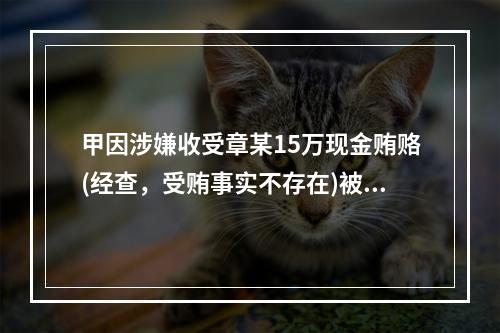 甲因涉嫌收受章某15万现金贿赂(经查，受贿事实不存在)被...